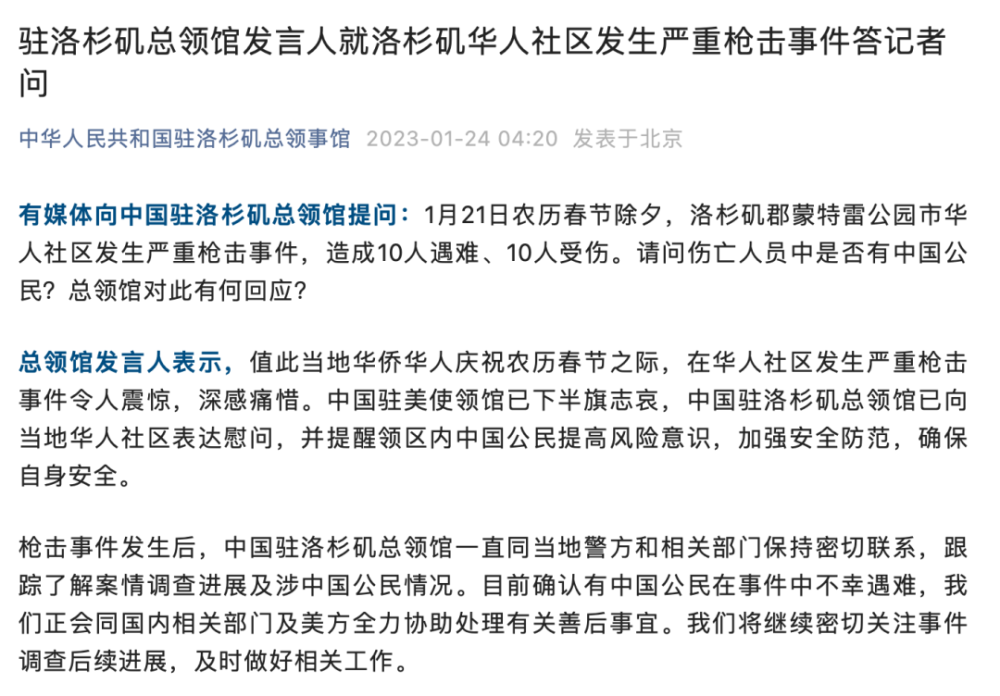 驻洛杉矶总领馆发言人就洛杉矶华人社区发生严重枪击事件答记者问

中华人民共和国驻洛杉矶总领事馆 2023-01-24 04:20 发表于北京

有媒体向中国驻洛杉矶总领馆提问：1月21日农历春节除夕，洛杉矶郡蒙特雷公园市华人社区发生严重枪击事件，造成10人遇难、10人受伤。请问伤亡人员中是否有中国公民？总领馆对此有何回应？

总领馆发言人表示，值此当地华侨华人庆祝农历春节之际，在华人社区发生严重枪击事件令人震惊，深感痛惜。中国驻美使领馆已下半旗志哀，中国驻洛杉矶总领馆已向当地华人社区表达慰问，并提醒领区内中国公民提高风险意识，加强安全防范，确保自身安全。

枪击事件发生后，中国驻洛杉矶总领馆一直同当地警方和相关部门保持密切联系，跟踪了解案情调查进展及涉中国公民情况。目前确认有中国公民在事件中不幸遇难，我们正会同国内相关部门及美方全力协助处理有关善后事宜。我们将继续密切关注事件调查后续进展，及时做好相关工作。